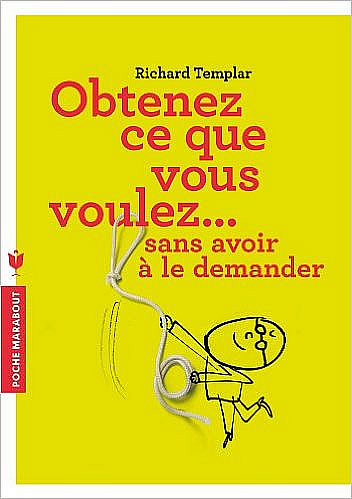 Richard Templar
Obtenez ce que vous voulez... sans avoir à le demander

POCHE MARABOUT